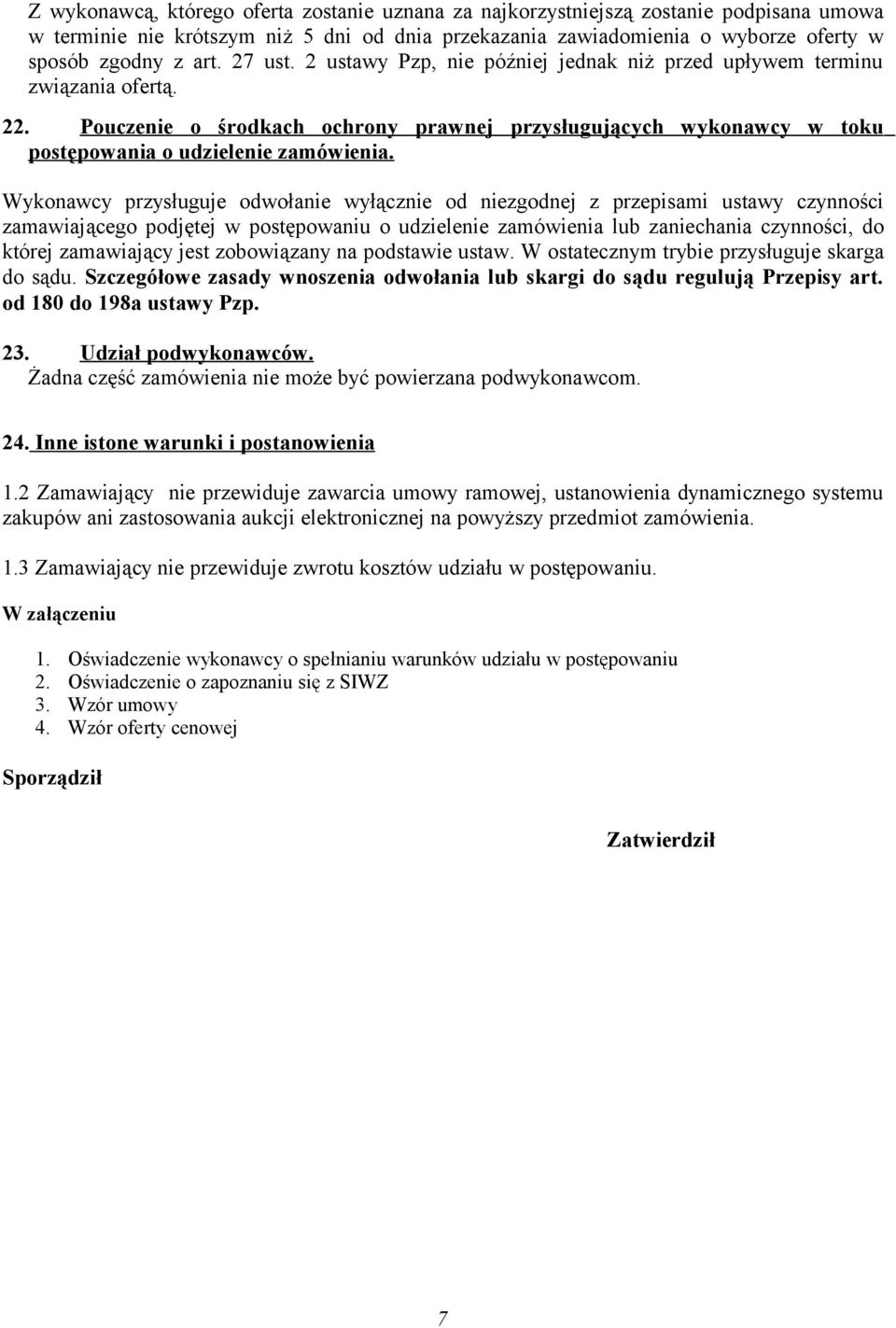 Z wykonawcą, którego oferta zostanie uznana za najkorzystniejszą zostanie podpisana umowa w terminie nie krótszym niż 5 dni od dnia przekazania zawiadomienia o wyborze oferty w sposób zgodny z art. 27 ust. 2 ustawy Pzp, nie później jednak niż przed upływem terminu związania ofertą.

22. Pouczenie o środkach ochrony prawnej przysługujących wykonawcy w toku postępowania o udzielenie zamówienia.

Wykonawcy przysługuje odwołanie wyłącznie od niezgodnej z przepisami ustawy czynności zamawiającego podjętej w postępowaniu o udzielenie zamówienia lub zaniechania czynności, do której zamawiający jest zobowiązany na podstawie ustaw. W ostatecznym trybie przysługuje skarga do sądu. Szczegółowe zasady wnoszenia odwołania lub skargi do sądu regulują Przepisy art. od 180 do 198a ustawy Pzp.

23. Udział podwykonawców.
Żadna część zamówienia nie może być powierzana podwykonawcom.

24. Inne istone warunki i postanowienia

1.2 Zamawiający nie przewiduje zawarcia umowy ramowej, ustanowienia dynamicznego systemu zakupów ani zastosowania aukcji elektronicznej na powyższy przedmiot zamówienia.

1.3 Zamawiający nie przewiduje zwrotu kosztów udziału w postępowaniu.

W załączeniu

1. Oświadczenie wykonawcy o spełnianiu warunków udziału w postępowaniu
2. Oświadczenie o zapoznaniu się z SIWZ
3. Wzór umowy
4. Wzór oferty cenowej

Sporządził

Zatwierdził

7